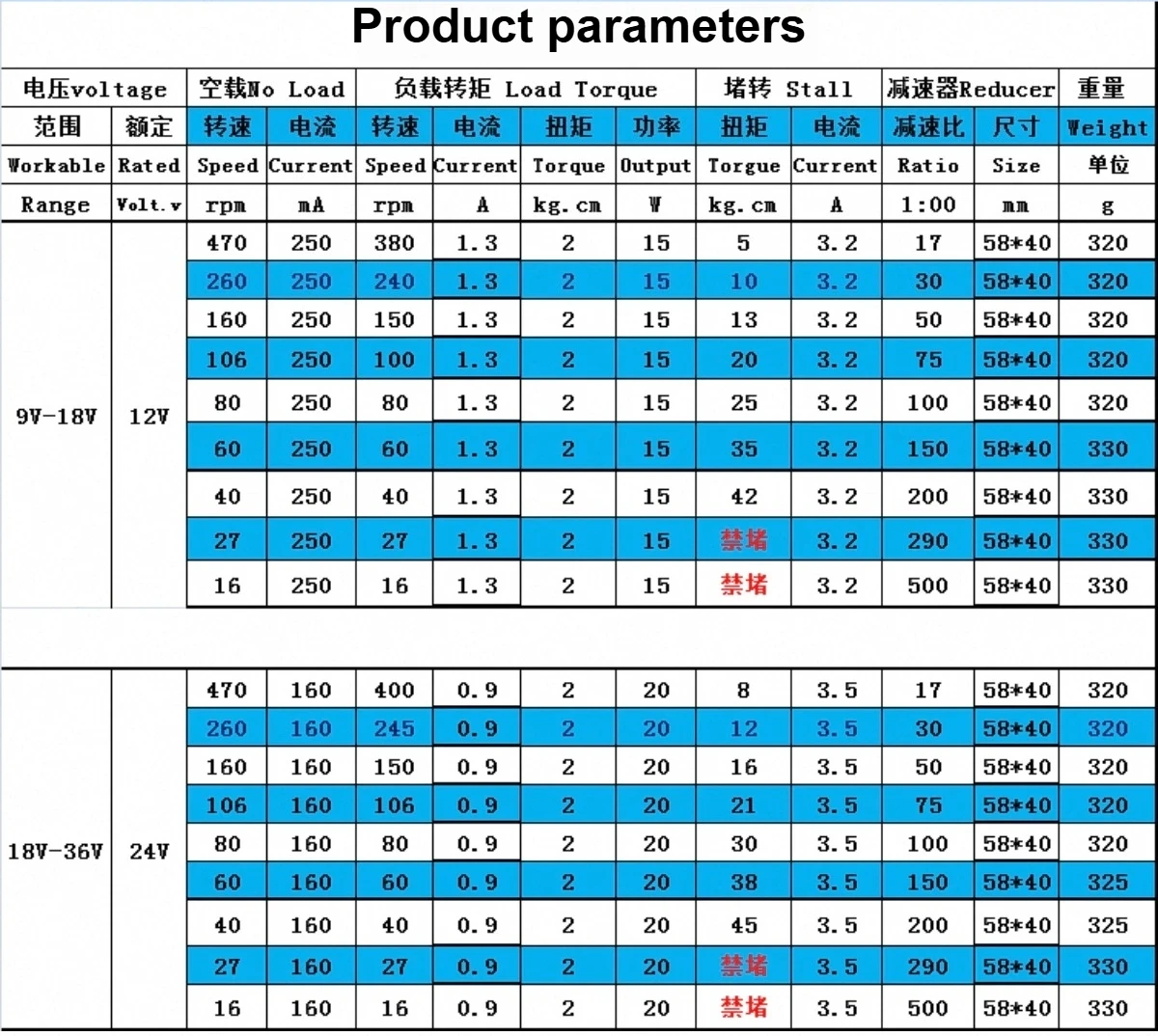 Product parameters

| 电压voltage | | 空载No Load | | 负载转矩 Load Torque | | | | 堵转 Stall | | 减速器Reducer | | 重量 |
|---|---|---|---|---|---|---|---|---|---|---|---|---|
| 范围 | 额定 | 转速 | 电流 | 转速 | 电流 | 扭矩 | 功率 | 扭矩 | 电流 | 减速比 | 尺寸 | Weight |
| Workable | Rated | Speed | Current | Speed | Current | Torque | Output | Torgue | Current | Ratio | Size | 单位 |
| Range | Volt.v | rpm | mA | rpm | A | kg.cm | W | kg.cm | A | 1:00 | mm | g |
| 9V-18V | 12V | 470 | 250 | 380 | 1.3 | 2 | 15 | 5 | 3.2 | 17 | 58*40 | 320 |
| | | 260 | 250 | 240 | 1.3 | 2 | 15 | 10 | 3.2 | 30 | 58*40 | 320 |
| | | 160 | 250 | 150 | 1.3 | 2 | 15 | 13 | 3.2 | 50 | 58*40 | 320 |
| | | 106 | 250 | 100 | 1.3 | 2 | 15 | 20 | 3.2 | 75 | 58*40 | 320 |
| | | 80 | 250 | 80 | 1.3 | 2 | 15 | 25 | 3.2 | 100 | 58*40 | 320 |
| | | 60 | 250 | 60 | 1.3 | 2 | 15 | 35 | 3.2 | 150 | 58*40 | 330 |
| | | 40 | 250 | 40 | 1.3 | 2 | 15 | 42 | 3.2 | 200 | 58*40 | 330 |
| | | 27 | 250 | 27 | 1.3 | 2 | 15 | 禁堵 | 3.2 | 290 | 58*40 | 330 |
| | | 16 | 250 | 16 | 1.3 | 2 | 15 | 禁堵 | 3.2 | 500 | 58*40 | 330 |
| 18V-36V | 24V | 470 | 160 | 400 | 0.9 | 2 | 20 | 8 | 3.5 | 17 | 58*40 | 320 |
| | | 260 | 160 | 245 | 0.9 | 2 | 20 | 12 | 3.5 | 30 | 58*40 | 320 |
| | | 160 | 160 | 150 | 0.9 | 2 | 20 | 16 | 3.5 | 50 | 58*40 | 320 |
| | | 106 | 160 | 106 | 0.9 | 2 | 20 | 21 | 3.5 | 75 | 58*40 | 320 |
| | | 80 | 160 | 80 | 0.9 | 2 | 20 | 30 | 3.5 | 100 | 58*40 | 320 |
| | | 60 | 160 | 60 | 0.9 | 2 | 20 | 38 | 3.5 | 150 | 58*40 | 325 |
| | | 40 | 160 | 40 | 0.9 | 2 | 20 | 45 | 3.5 | 200 | 58*40 | 325 |
| | | 27 | 160 | 27 | 0.9 | 2 | 20 | 禁堵 | 3.5 | 290 | 58*40 | 330 |
| | | 16 | 160 | 16 | 0.9 | 2 | 20 | 禁堵 | 3.5 | 500 | 58*40 | 330 |